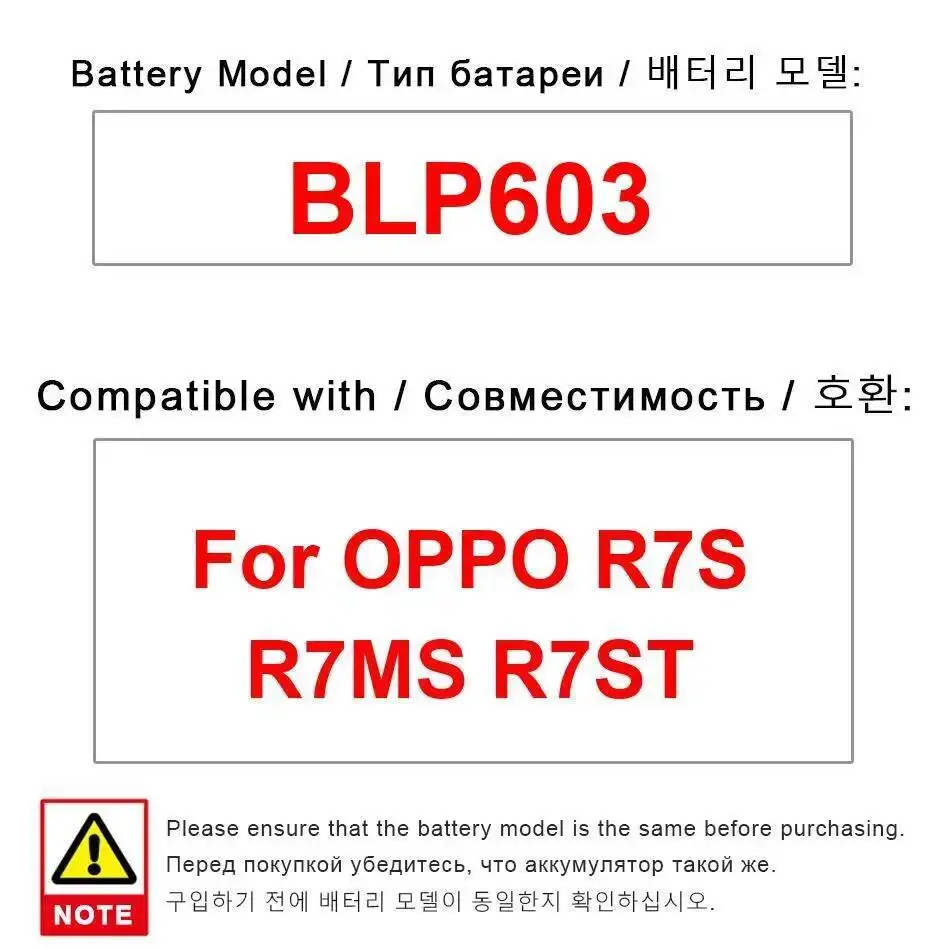 Battery Model / Тип батареи / 배터리 모델:

BLP603

Compatible with / Совместимость / 호환:

For OPPO R7S
R7MS R7ST

NOTE

Please ensure that the battery model is the same before purchasing.
Перед покупкой убедитесь, что аккумулятор такой же.
구입하기 전에 배터리 모델이 동일한지 확인하십시오.